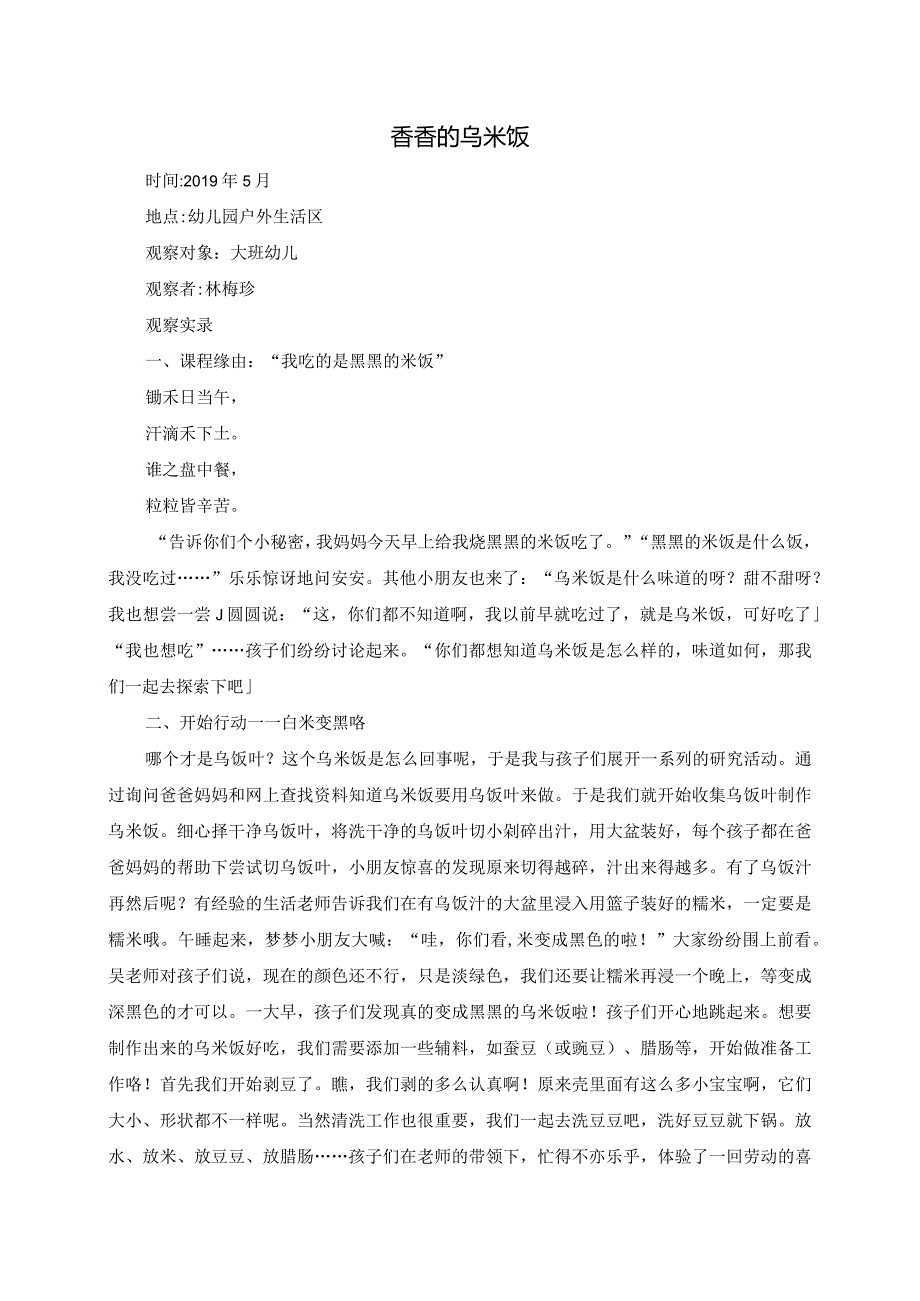 香香的乌米饭

时间:2019年5月

地点:幼儿园户外生活区

观察对象：大班幼儿

观察者:林梅珍

观察实录

一、课程缘由：“我吃的是黑黑的米饭”

锄禾日当午，

汗滴禾下土。

谁之盘中餐，

粒粒皆辛苦。

“告诉你们个小秘密，我妈妈今天早上给我烧黑黑的米饭吃了。”“黑黑的米饭是什么饭，我没吃过……”乐乐惊讶地问安安。其他小朋友也来了：“乌米饭是什么味道的呀？甜不甜呀？我也想尝一尝J圆圆说：“这，你们都不知道啊，我以前早就吃过了，就是乌米饭，可好吃了」“我也想吃”……孩子们纷纷讨论起来。“你们都想知道乌米饭是怎么样的，味道如何，那我们一起去探索下吧」

二、开始行动一一白米变黑咯

哪个才是乌饭叶？这个乌米饭是怎么回事呢，于是我与孩子们展开一系列的研究活动。通过询问爸爸妈妈和网上查找资料知道乌米饭要用乌饭叶来做。于是我们就开始收集乌饭叶制作乌米饭。细心择干净乌饭叶，将洗干净的乌饭叶切小剁碎出汁，用大盆装好，每个孩子都在爸爸妈妈的帮助下尝试切乌饭叶，小朋友惊喜的发现原来切得越碎，汁出来得越多。有了乌饭汁再然后呢？有经验的生活老师告诉我们在有乌饭汁的大盆里浸入用篮子装好的糯米，一定要是糯米哦。午睡起来，梦梦小朋友大喊：“哇，你们看,米变成黑色的啦！”大家纷纷围上前看。吴老师对孩子们说，现在的颜色还不行，只是淡绿色，我们还要让糯米再浸一个晚上，等变成深黑色的才可以。一大早，孩子们发现真的变成黑黑的乌米饭啦！孩子们开心地跳起来。想要制作出来的乌米饭好吃，我们需要添加一些辅料，如蚕豆（或豌豆）、腊肠等，开始做准备工作咯！首先我们开始剥豆了。瞧，我们剥的多么认真啊！原来壳里面有这么多小宝宝啊，它们大小、形状都不一样呢。当然清洗工作也很重要，我们一起去洗豆豆吧，洗好豆豆就下锅。放水、放米、放豆豆、放腊肠……孩子们在老师的带领下，忙得不亦乐乎，体验了一回劳动的喜